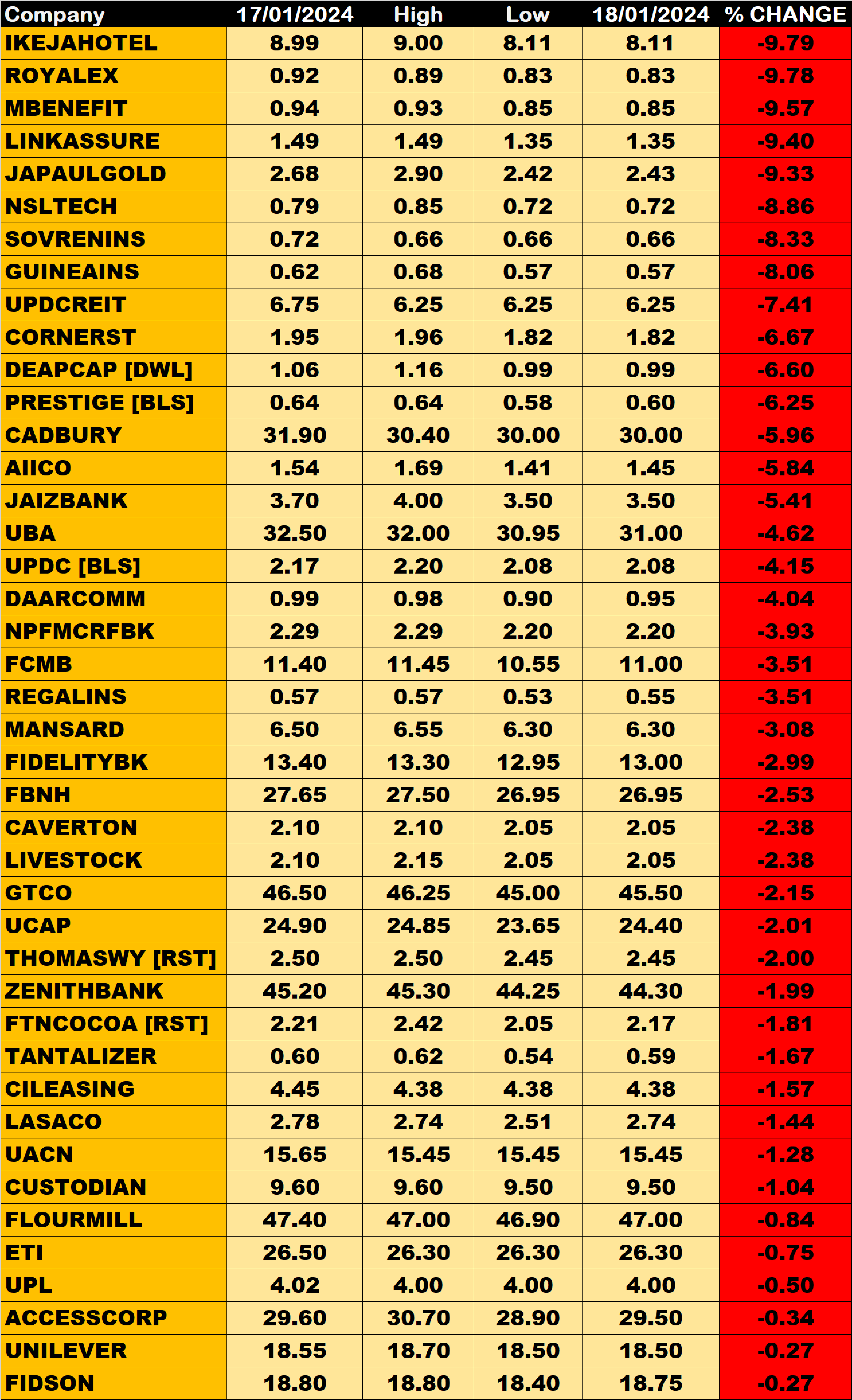 | Company | 17/01/2024 | High | Low | 18/01/2024 | % CHANGE |
|---|---|---|---|---|---|
| IKEJAHOTEL | 8.99 | 9.00 | 8.11 | 8.11 | -9.79 |
| ROYALEX | 0.92 | 0.89 | 0.83 | 0.83 | -9.78 |
| MBENEFIT | 0.94 | 0.93 | 0.85 | 0.85 | -9.57 |
| LINKASSURE | 1.49 | 1.49 | 1.35 | 1.35 | -9.40 |
| JAPAULGOLD | 2.68 | 2.90 | 2.42 | 2.43 | -9.33 |
| NSLTECH | 0.79 | 0.85 | 0.72 | 0.72 | -8.86 |
| SOVRENINS | 0.72 | 0.66 | 0.66 | 0.66 | -8.33 |
| GUINEAINS | 0.62 | 0.68 | 0.57 | 0.57 | -8.06 |
| UPDCREIT | 6.75 | 6.25 | 6.25 | 6.25 | -7.41 |
| CORNERST | 1.95 | 1.96 | 1.82 | 1.82 | -6.67 |
| DEAPCAP [DWL] | 1.06 | 1.16 | 0.99 | 0.99 | -6.60 |
| PRESTIGE [BLS] | 0.64 | 0.64 | 0.58 | 0.60 | -6.25 |
| CADBURY | 31.90 | 30.40 | 30.00 | 30.00 | -5.96 |
| AIICO | 1.54 | 1.69 | 1.41 | 1.45 | -5.84 |
| JAIZBANK | 3.70 | 4.00 | 3.50 | 3.50 | -5.41 |
| UBA | 32.50 | 32.00 | 30.95 | 31.00 | -4.62 |
| UPDC [BLS] | 2.17 | 2.20 | 2.08 | 2.08 | -4.15 |
| DAARCOMM | 0.99 | 0.98 | 0.90 | 0.95 | -4.04 |
| NPFMCRFBK | 2.29 | 2.29 | 2.20 | 2.20 | -3.93 |
| FCMB | 11.40 | 11.45 | 10.55 | 11.00 | -3.51 |
| REGALINS | 0.57 | 0.57 | 0.53 | 0.55 | -3.51 |
| MANSARD | 6.50 | 6.55 | 6.30 | 6.30 | -3.08 |
| FIDELITYBK | 13.40 | 13.30 | 12.95 | 13.00 | -2.99 |
| FBNH | 27.65 | 27.50 | 26.95 | 26.95 | -2.53 |
| CAVERTON | 2.10 | 2.10 | 2.05 | 2.05 | -2.38 |
| LIVESTOCK | 2.10 | 2.15 | 2.05 | 2.05 | -2.38 |
| GTCO | 46.50 | 46.25 | 45.00 | 45.50 | -2.15 |
| UCAP | 24.90 | 24.85 | 23.65 | 24.40 | -2.01 |
| THOMASWY [RST] | 2.50 | 2.50 | 2.45 | 2.45 | -2.00 |
| ZENITHBANK | 45.20 | 45.30 | 44.25 | 44.30 | -1.99 |
| FTNCOCOA [RST] | 2.21 | 2.42 | 2.05 | 2.17 | -1.81 |
| TANTALIZER | 0.60 | 0.62 | 0.54 | 0.59 | -1.67 |
| CILEASING | 4.45 | 4.38 | 4.38 | 4.38 | -1.57 |
| LASACO | 2.78 | 2.74 | 2.51 | 2.74 | -1.44 |
| UACN | 15.65 | 15.45 | 15.45 | 15.45 | -1.28 |
| CUSTODIAN | 9.60 | 9.60 | 9.50 | 9.50 | -1.04 |
| FLOURMILL | 47.40 | 47.00 | 46.90 | 47.00 | -0.84 |
| ETI | 26.50 | 26.30 | 26.30 | 26.30 | -0.75 |
| UPL | 4.02 | 4.00 | 4.00 | 4.00 | -0.50 |
| ACCESSCORP | 29.60 | 30.70 | 28.90 | 29.50 | -0.34 |
| UNILEVER | 18.55 | 18.70 | 18.50 | 18.50 | -0.27 |
| FIDSON | 18.80 | 18.80 | 18.40 | 18.75 | -0.27 |